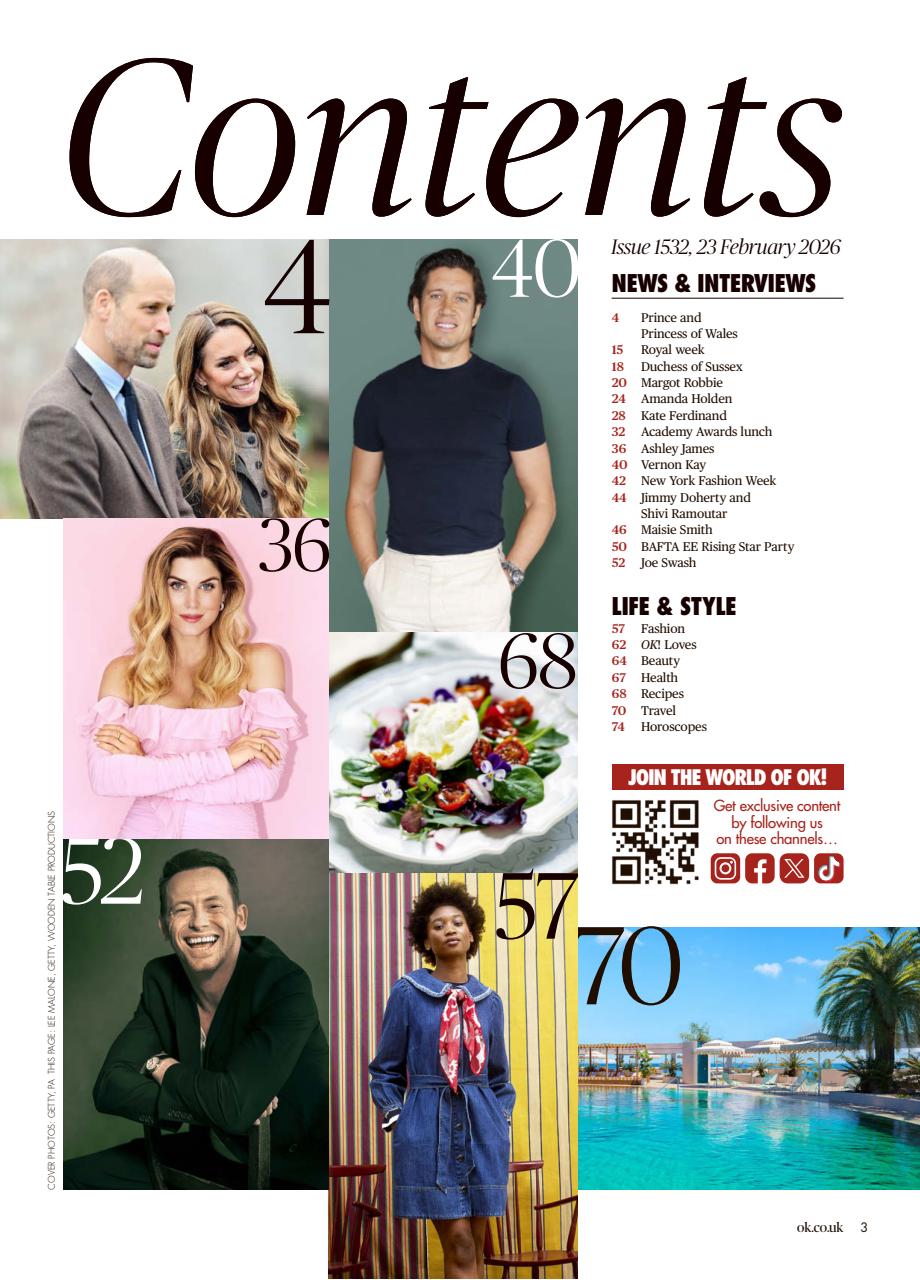 Contents

4

40

36

68

52

57

70

Issue 1532, 23 February 2026

NEWS & INTERVIEWS

4 Prince and Princess of Wales
15 Royal week
18 Duchess of Sussex
20 Margot Robbie
24 Amanda Holden
28 Kate Ferdinand
32 Academy Awards lunch
36 Ashley James
40 Vernon Kay
42 New York Fashion Week
44 Jimmy Doherty and Shivi Ramoutar
46 Maisie Smith
50 BAFTA EE Rising Star Party
52 Joe Swash

LIFE & STYLE

57 Fashion
62 OK! Loves
64 Beauty
67 Health
68 Recipes
70 Travel
74 Horoscopes

JOIN THE WORLD OF OK!

Get exclusive content by following us on these channels…

COVER PHOTOS: GETTY, PA. THIS PAGE: LEE MALONE, GETTY, WOODEN TABLE PRODUCTIONS

ok.co.uk 3